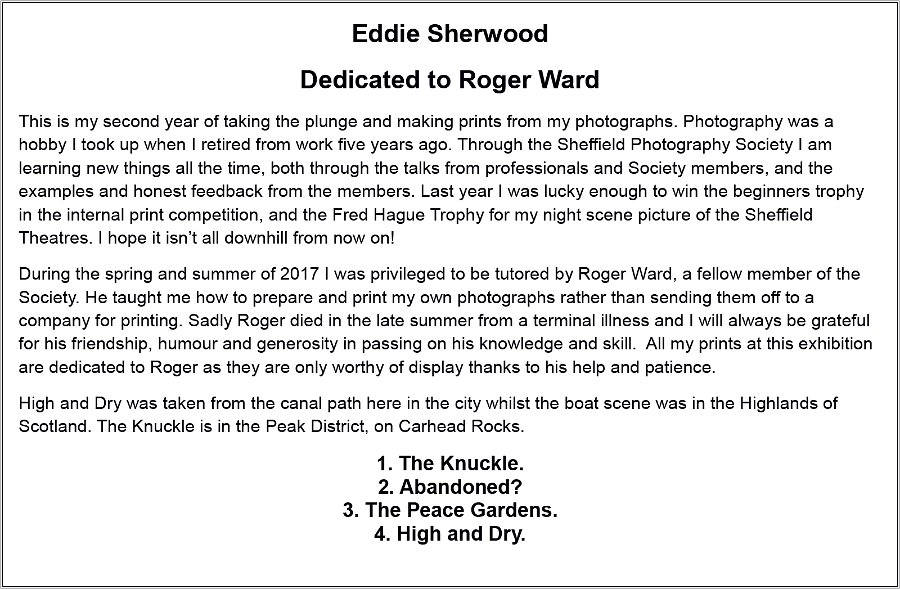 Eddie Sherwood

Dedicated to Roger Ward

This is my second year of taking the plunge and making prints from my photographs. Photography was a hobby I took up when I retired from work five years ago. Through the Sheffield Photography Society I am learning new things all the time, both through the talks from professionals and Society members, and the examples and honest feedback from the members. Last year I was lucky enough to win the beginners trophy in the internal print competition, and the Fred Hague Trophy for my night scene picture of the Sheffield Theatres. I hope it isn't all downhill from now on!

During the spring and summer of 2017 I was privileged to be tutored by Roger Ward, a fellow member of the Society. He taught me how to prepare and print my own photographs rather than sending them off to a company for printing. Sadly Roger died in the late summer from a terminal illness and I will always be grateful for his friendship, humour and generosity in passing on his knowledge and skill. All my prints at this exhibition are dedicated to Roger as they are only worthy of display thanks to his help and patience.

High and Dry was taken from the canal path here in the city whilst the boat scene was in the Highlands of Scotland. The Knuckle is in the Peak District, on Carhead Rocks.

1. The Knuckle.
2. Abandoned?
3. The Peace Gardens.
4. High and Dry.